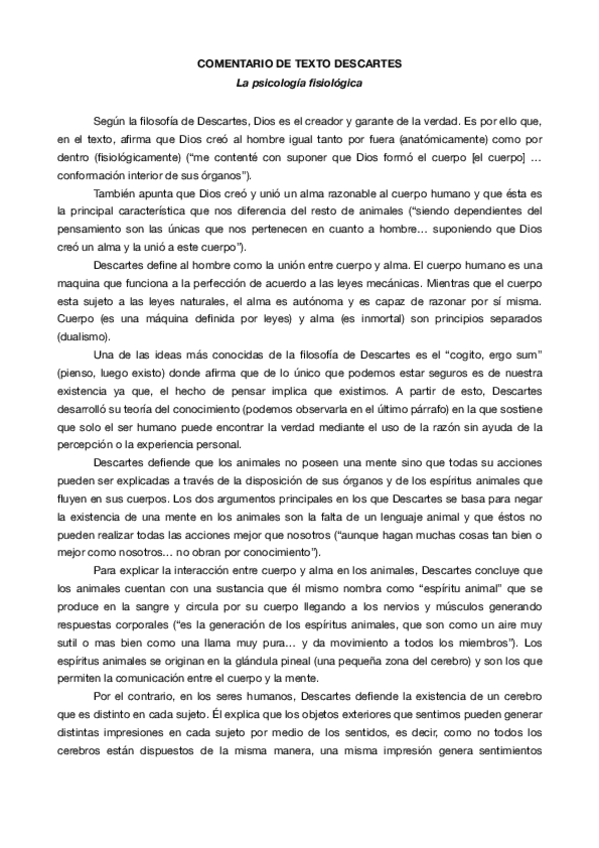 COMENTARIO DE TEXTO DESCARTES
La psicología fisiológica

Según la filosofía de Descartes, Dios es el creador y garante de la verdad. Es por ello que, en el texto, afirma que Dios creó al hombre igual tanto por fuera (anatómicamente) como por dentro (fisiológicamente) ("me contenté con suponer que Dios formó el cuerpo [el cuerpo] … conformación interior de sus órganos").

También apunta que Dios creó y unió un alma razonable al cuerpo humano y que ésta es la principal característica que nos diferencia del resto de animales ("siendo dependientes del pensamiento son las únicas que nos pertenecen en cuanto a hombre… suponiendo que Dios creó un alma y la unió a este cuerpo").

Descartes define al hombre como la unión entre cuerpo y alma. El cuerpo humano es una maquina que funciona a la perfección de acuerdo a las leyes mecánicas. Mientras que el cuerpo esta sujeto a las leyes naturales, el alma es autónoma y es capaz de razonar por sí misma. Cuerpo (es una máquina definida por leyes) y alma (es inmortal) son principios separados (dualismo).

Una de las ideas más conocidas de la filosofía de Descartes es el "cogito, ergo sum" (pienso, luego existo) donde afirma que de lo único que podemos estar seguros es de nuestra existencia ya que, el hecho de pensar implica que existimos. A partir de esto, Descartes desarrolló su teoría del conocimiento (podemos observarla en el último párrafo) en la que sostiene que solo el ser humano puede encontrar la verdad mediante el uso de la razón sin ayuda de la percepción o la experiencia personal.

Descartes defiende que los animales no poseen una mente sino que todas su acciones pueden ser explicadas a través de la disposición de sus órganos y de los espíritus animales que fluyen en sus cuerpos. Los dos argumentos principales en los que Descartes se basa para negar la existencia de una mente en los animales son la falta de un lenguaje animal y que éstos no pueden realizar todas las acciones mejor que nosotros ("aunque hagan muchas cosas tan bien o mejor como nosotros… no obran por conocimiento").

Para explicar la interacción entre cuerpo y alma en los animales, Descartes concluye que los animales cuentan con una sustancia que él mismo nombra como "espíritu animal" que se produce en la sangre y circula por su cuerpo llegando a los nervios y músculos generando respuestas corporales ("es la generación de los espíritus animales, que son como un aire muy sutil o mas bien como una llama muy pura… y da movimiento a todos los miembros"). Los espíritus animales se originan en la glándula pineal (una pequeña zona del cerebro) y son los que permiten la comunicación entre el cuerpo y la mente.

Por el contrario, en los seres humanos, Descartes defiende la existencia de un cerebro que es distinto en cada sujeto. Él explica que los objetos exteriores que sentimos pueden generar distintas impresiones en cada sujeto por medio de los sentidos, es decir, como no todos los cerebros están dispuestos de la misma manera, una misma impresión genera sentimientos